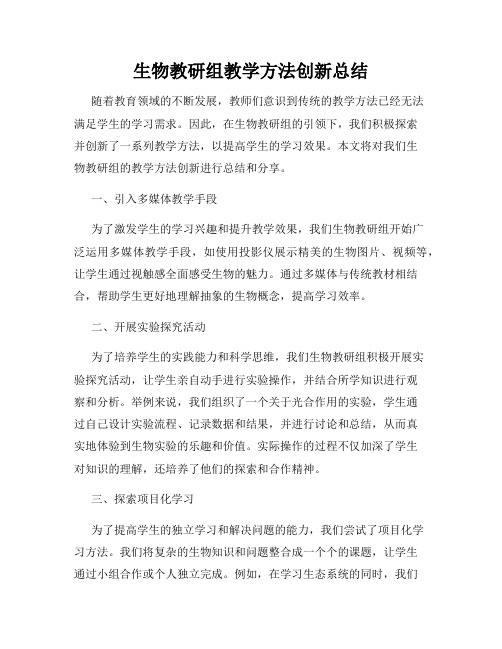 生物教研组教学方法创新总结

随着教育领域的不断发展，教师们意识到传统的教学方法已经无法满足学生的学习需求。因此，在生物教研组的引领下，我们积极探索并创新了一系列教学方法，以提高学生的学习效果。本文将对我们生物教研组的教学方法创新进行总结和分享。

一、引入多媒体教学手段

为了激发学生的学习兴趣和提升教学效果，我们生物教研组开始广泛运用多媒体教学手段，如使用投影仪展示精美的生物图片、视频等，让学生通过视触感全面感受生物的魅力。通过多媒体与传统教材相结合，帮助学生更好地理解抽象的生物概念，提高学习效率。

二、开展实验探究活动

为了培养学生的实践能力和科学思维，我们生物教研组积极开展实验探究活动，让学生亲自动手进行实验操作，并结合所学知识进行观察和分析。举例来说，我们组织了一个关于光合作用的实验，学生通过自己设计实验流程、记录数据和结果，并进行讨论和总结，从而真实地体验到生物实验的乐趣和价值。实际操作的过程不仅加深了学生对知识的理解，还培养了他们的探索和合作精神。

三、探索项目化学习

为了提高学生的独立学习和解决问题的能力，我们尝试了项目化学习方法。我们将复杂的生物知识和问题整合成一个个的课题，让学生通过小组合作或个人独立完成。例如，在学习生态系统的同时，我们